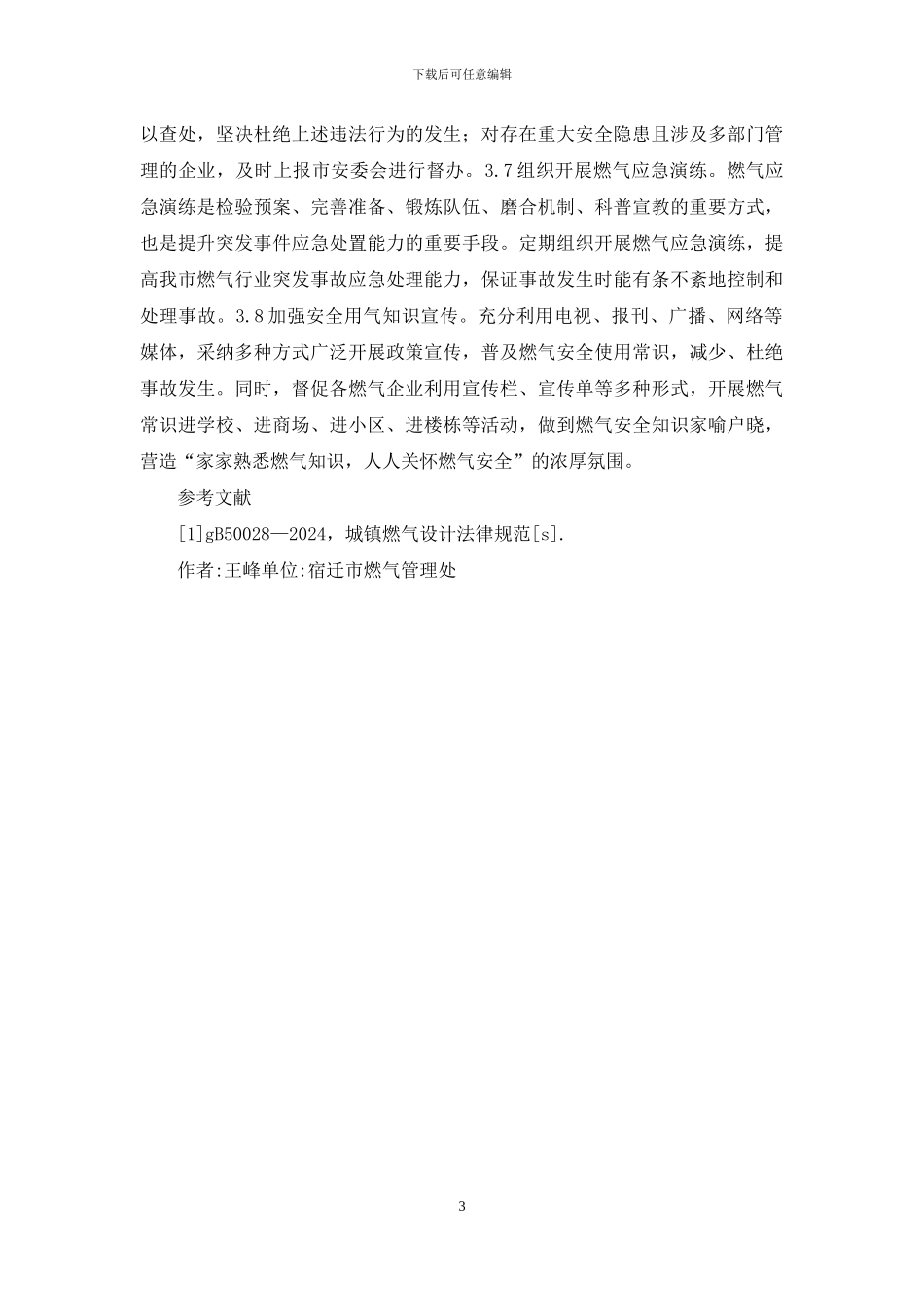 下载后可任意编辑

以查处，坚决杜绝上述违法行为的发生；对存在重大安全隐患且涉及多部门管理的企业，及时上报市安委会进行督办。3.7组织开展燃气应急演练。燃气应急演练是检验预案、完善准备、锻炼队伍、磨合机制、科普宣教的重要方式，也是提升突发事件应急处置能力的重要手段。定期组织开展燃气应急演练，提高我市燃气行业突发事故应急处理能力，保证事故发生时能有条不紊地控制和处理事故。3.8加强安全用气知识宣传。充分利用电视、报刊、广播、网络等媒体，采纳多种方式广泛开展政策宣传，普及燃气安全使用常识，减少、杜绝事故发生。同时，督促各燃气企业利用宣传栏、宣传单等多种形式，开展燃气常识进学校、进商场、进小区、进楼栋等活动，做到燃气安全知识家喻户晓，营造“家家熟悉燃气知识，人人关怀燃气安全”的浓厚氛围。

参考文献

[1]gB50028—2024，城镇燃气设计法律规范[s].

作者:王峰单位:宿迁市燃气管理处

3